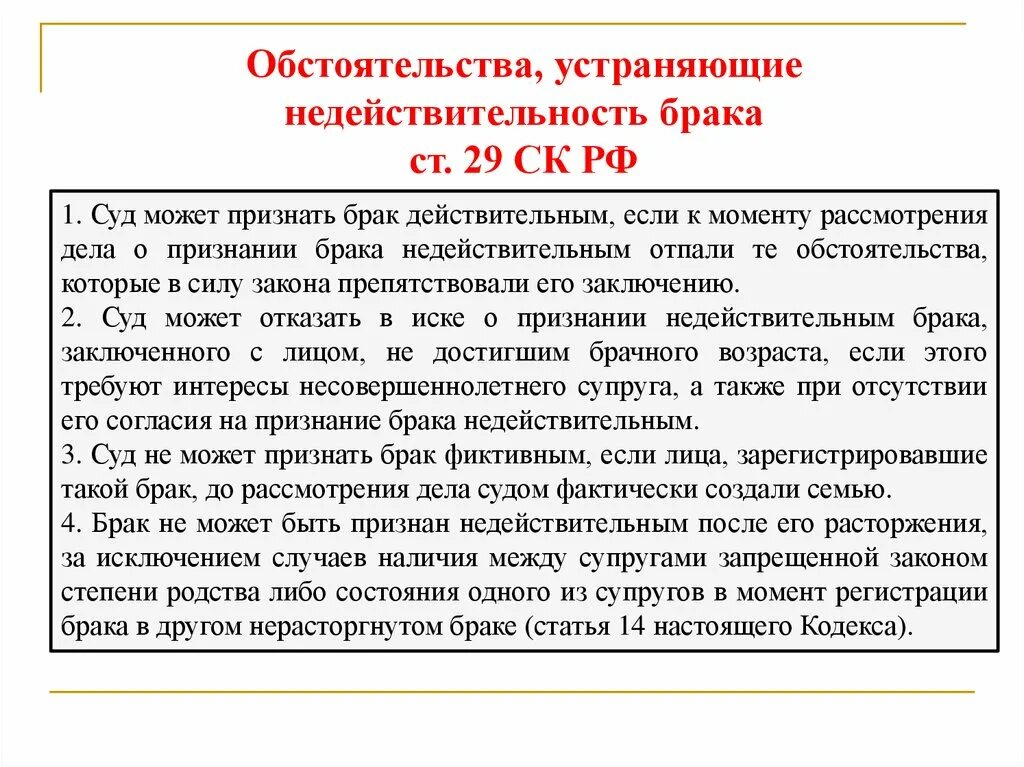 Обстоятельства, устраняющие недействительность брака
ст. 29 СК РФ

1. Суд может признать брак действительным, если к моменту рассмотрения дела о признании брака недействительным отпали те обстоятельства, которые в силу закона препятствовали его заключению.
2. Суд может отказать в иске о признании недействительным брака, заключенного с лицом, не достигшим брачного возраста, если этого требуют интересы несовершеннолетнего супруга, а также при отсутствии его согласия на признание брака недействительным.
3. Суд не может признать брак фиктивным, если лица, зарегистрировавшие такой брак, до рассмотрения дела судом фактически создали семью.
4. Брак не может быть признан недействительным после его расторжения, за исключением случаев наличия между супругами запрещенной законом степени родства либо состояния одного из супругов в момент регистрации брака в другом нерасторгнутом браке (статья 14 настоящего Кодекса).